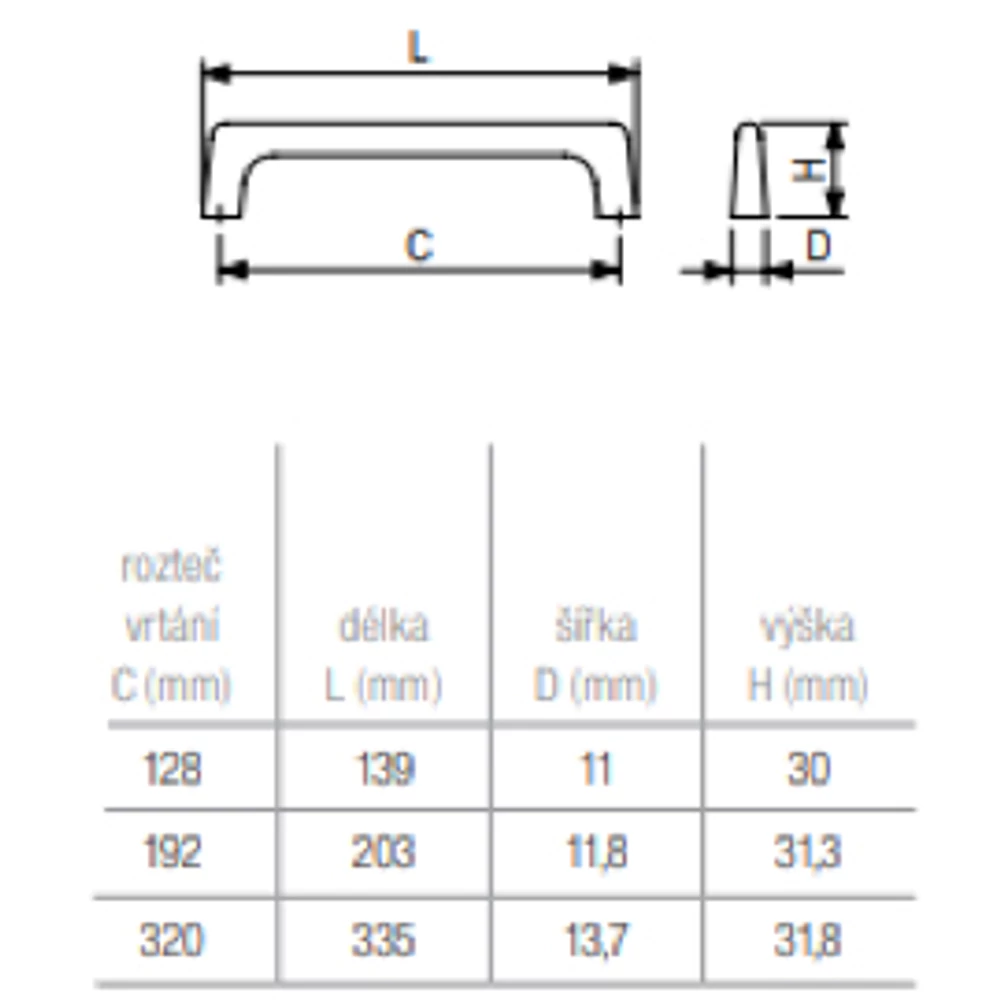 L

C

H

D

| rozteč vrtání C (mm) | délka L (mm) | šířka D (mm) | výška H (mm) |
|---|---|---|---|
| 128 | 139 | 11 | 30 |
| 192 | 203 | 11,8 | 31,3 |
| 320 | 335 | 13,7 | 31,8 |